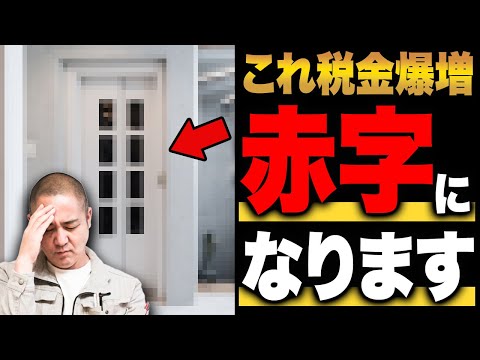 これ税金爆増

赤字に

なります